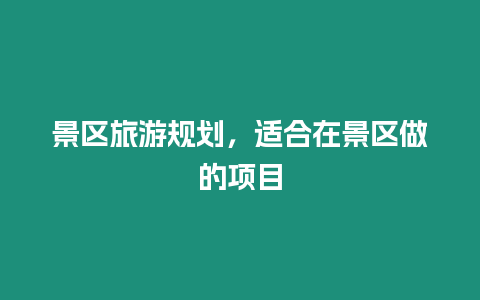 景区旅游规划，适合在景区做的项目